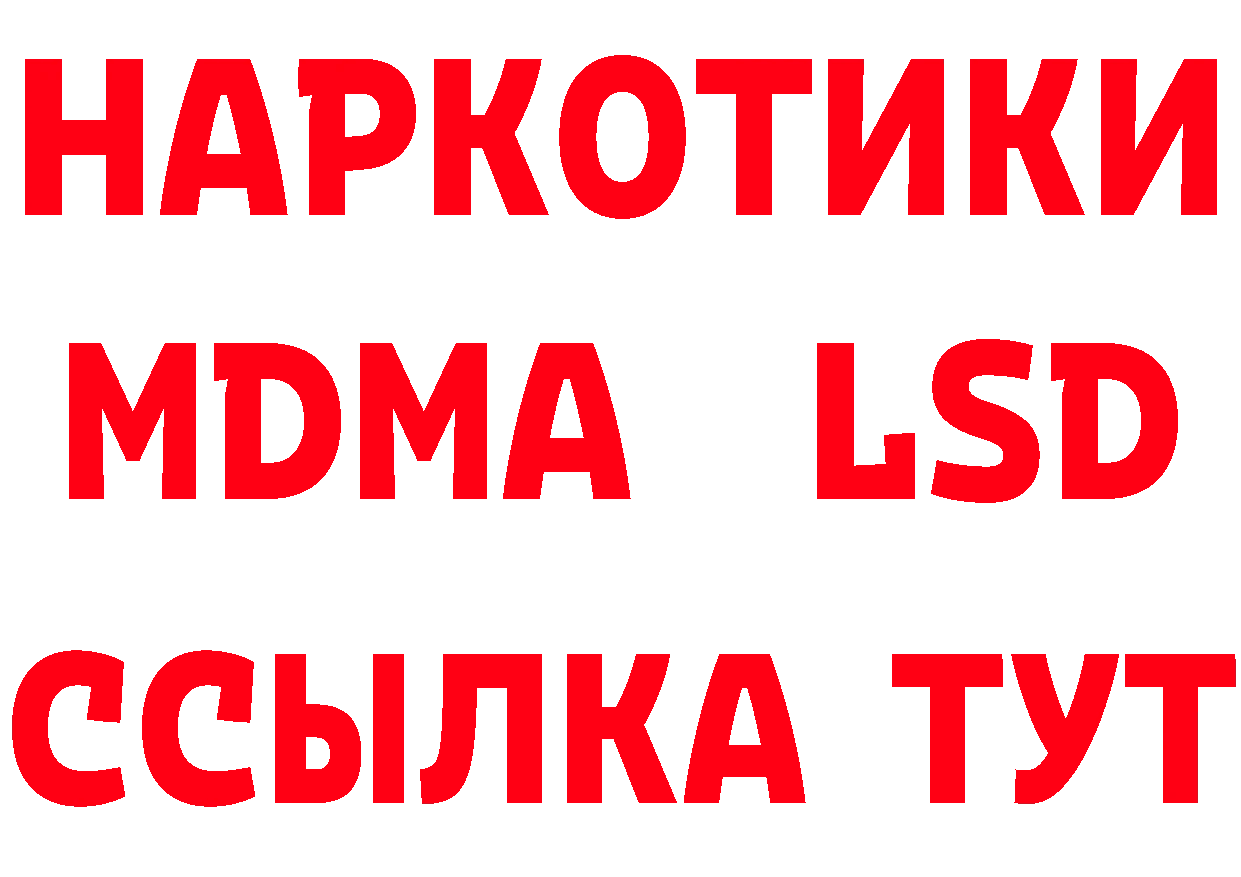 НАРКОТИКИ
MDMA LSD
ССЫЛКА ТУТ